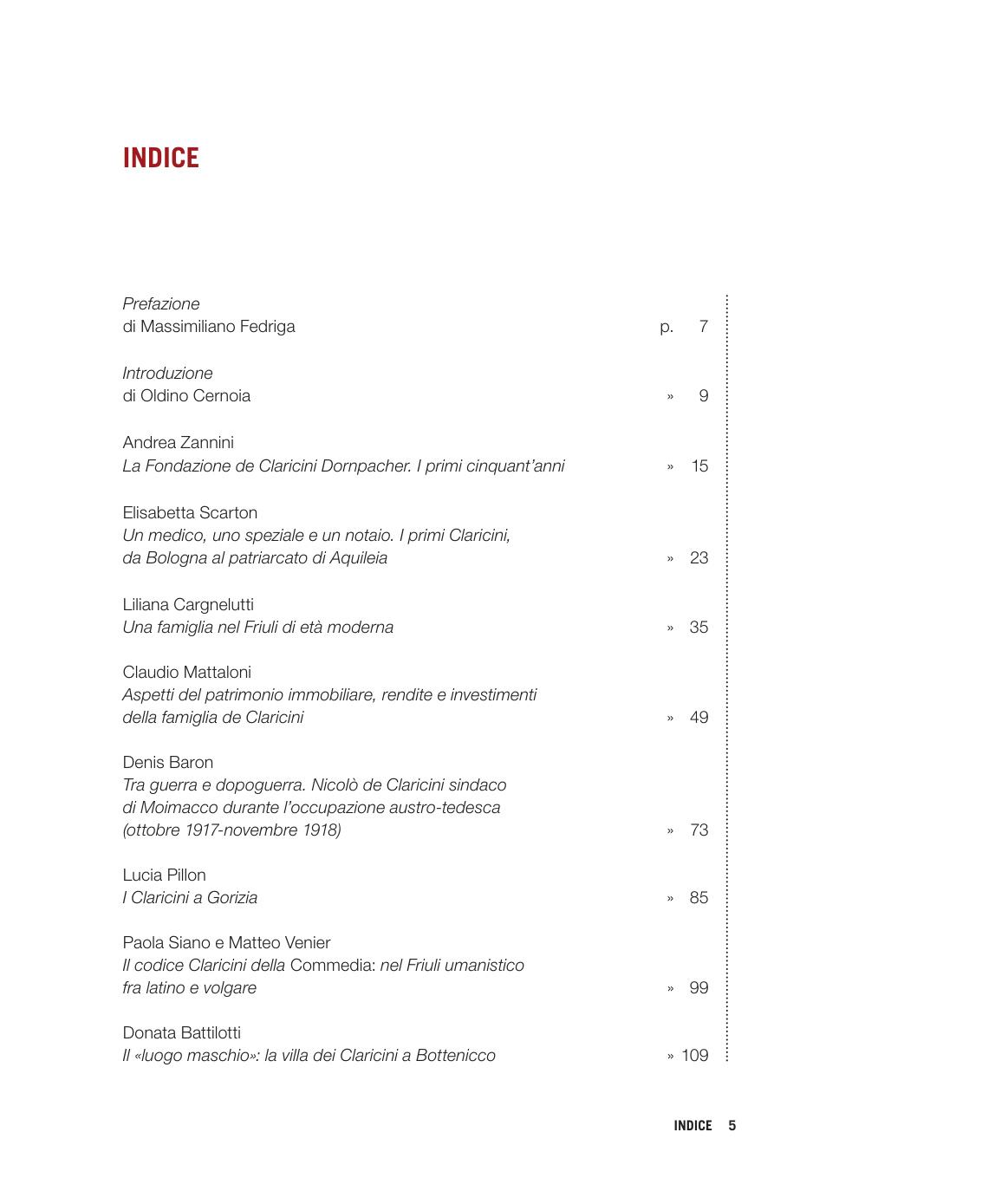 INDICE

Prefazione
di Massimiliano Fedriga p. 7

Introduzione
di Oldino Cernoia » 9

Andrea Zannini
La Fondazione de Claricini Dornpacher. I primi cinquant'anni » 15

Elisabetta Scarton
Un medico, uno speziale e un notaio. I primi Claricini, da Bologna al patriarcato di Aquileia » 23

Liliana Cargnelutti
Una famiglia nel Friuli di età moderna » 35

Claudio Mattaloni
Aspetti del patrimonio immobiliare, rendite e investimenti della famiglia de Claricini » 49

Denis Baron
Tra guerra e dopoguerra. Nicolò de Claricini sindaco di Moimacco durante l'occupazione austro-tedesca (ottobre 1917-novembre 1918) » 73

Lucia Pillon
I Claricini a Gorizia » 85

Paola Siano e Matteo Venier
Il codice Claricini della Commedia: nel Friuli umanistico fra latino e volgare » 99

Donata Battilotti
Il «luogo maschio»: la villa dei Claricini a Bottenicco » 109

INDICE 5